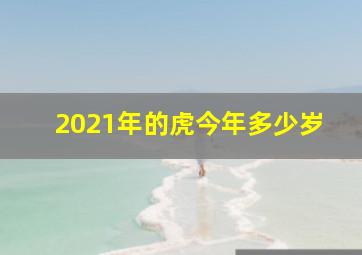 2021年的虎今年多少岁